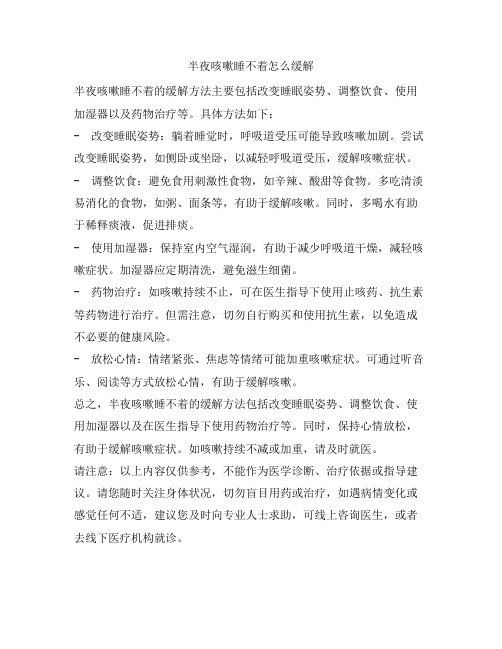 半夜咳嗽睡不着怎么缓解

半夜咳嗽睡不着的缓解方法主要包括改变睡眠姿势、调整饮食、使用加湿器以及药物治疗等。具体方法如下：

- 改变睡眠姿势：躺着睡觉时，呼吸道受压可能导致咳嗽加剧。尝试改变睡眠姿势，如侧卧或坐卧，以减轻呼吸道受压，缓解咳嗽症状。

- 调整饮食：避免食用刺激性食物，如辛辣、酸甜等食物。多吃清淡易消化的食物，如粥、面条等，有助于缓解咳嗽。同时，多喝水有助于稀释痰液，促进排痰。

- 使用加湿器：保持室内空气湿润，有助于减少呼吸道干燥，减轻咳嗽症状。加湿器应定期清洗，避免滋生细菌。

- 药物治疗：如咳嗽持续不止，可在医生指导下使用止咳药、抗生素等药物进行治疗。但需注意，切勿自行购买和使用抗生素，以免造成不必要的健康风险。

- 放松心情：情绪紧张、焦虑等情绪可能加重咳嗽症状。可通过听音乐、阅读等方式放松心情，有助于缓解咳嗽。

总之，半夜咳嗽睡不着的缓解方法包括改变睡眠姿势、调整饮食、使用加湿器以及在医生指导下使用药物治疗等。同时，保持心情放松，有助于缓解咳嗽症状。如咳嗽持续不减或加重，请及时就医。

请注意：以上内容仅供参考，不能作为医学诊断、治疗依据或指导建议。请您随时关注身体状况，切勿盲目用药或治疗，如遇病情变化或感觉任何不适，建议您及时向专业人士求助，可线上咨询医生，或者去线下医疗机构就诊。